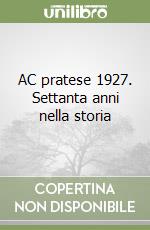 unilibro

AC pratese 1927. Settanta anni nella storia

COPERTINA NON DISPONIBILE